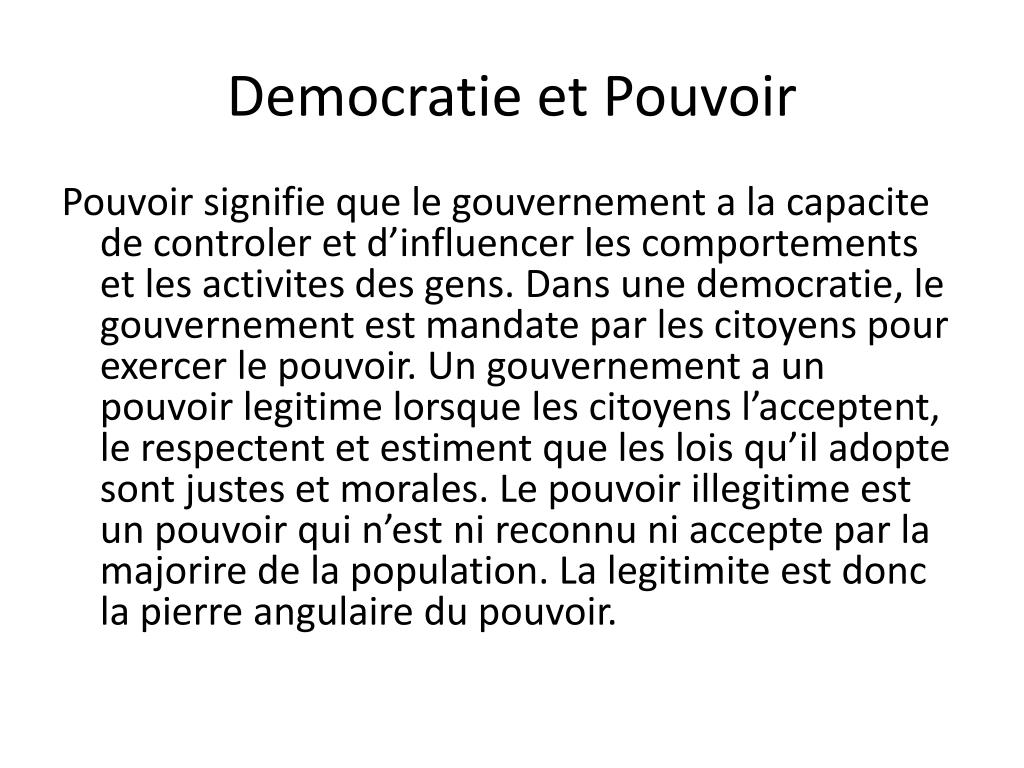 Democratie et Pouvoir

Pouvoir signifie que le gouvernement a la capacite de controler et d’influencer les comportements et les activites des gens. Dans une democratie, le gouvernement est mandate par les citoyens pour exercer le pouvoir. Un gouvernement a un pouvoir legitime lorsque les citoyens l’acceptent, le respectent et estiment que les lois qu’il adopte sont justes et morales. Le pouvoir illegitime est un pouvoir qui n’est ni reconnu ni accepte par la majorire de la population. La legitimite est donc la pierre angulaire du pouvoir.